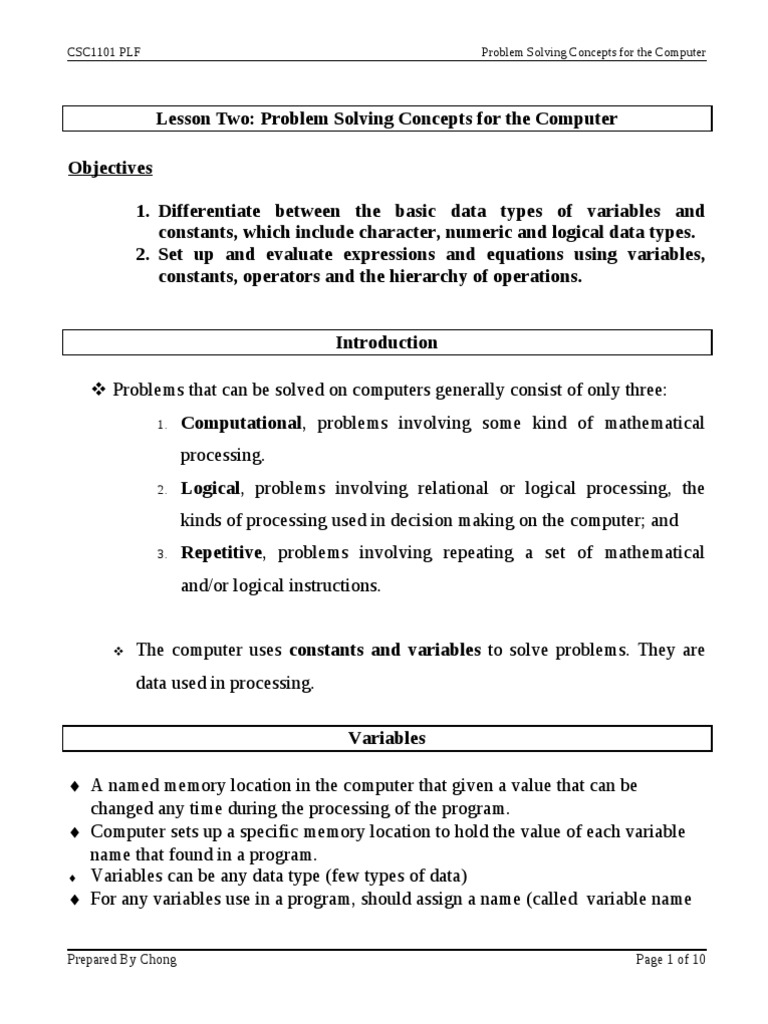 CSC1101 PLF

Problem Solving Concepts for the Computer

Lesson Two: Problem Solving Concepts for the Computer

Objectives

1. Differentiate between the basic data types of variables and constants, which include character, numeric and logical data types.
2. Set up and evaluate expressions and equations using variables, constants, operators and the hierarchy of operations.

Introduction

❖ Problems that can be solved on computers generally consist of only three:

1. Computational, problems involving some kind of mathematical processing.
2. Logical, problems involving relational or logical processing, the kinds of processing used in decision making on the computer; and
3. Repetitive, problems involving repeating a set of mathematical and/or logical instructions.

❖ The computer uses constants and variables to solve problems. They are data used in processing.

Variables

♦ A named memory location in the computer that given a value that can be changed any time during the processing of the program.
♦ Computer sets up a specific memory location to hold the value of each variable name that found in a program.
♦ Variables can be any data type (few types of data)
♦ For any variables use in a program, should assign a name (called variable name

Prepared By Chong

Page 1 of 10